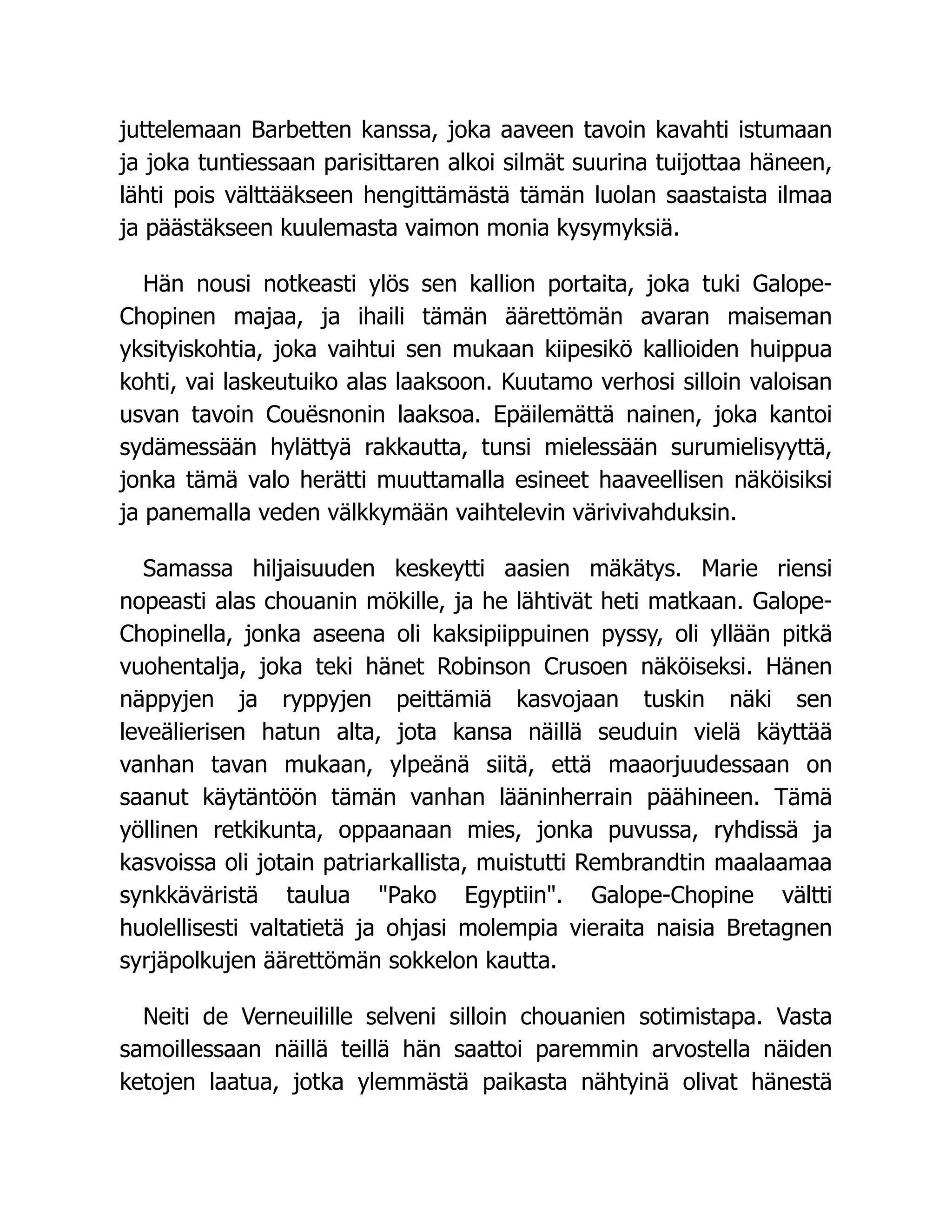 juttelemaan Barbetten kanssa, joka aaveen tavoin kavahti istumaan ja joka tuntiessaan parisittaren alkoi silmät suurina tuijottaa häneen, lähti pois välttääkseen hengittämästä tämän luolan saastaista ilmaa ja päästäkseen kuulemasta vaimon monia kysymyksiä.

Hän nousi notkeasti ylös sen kallion portaita, joka tuki Galope-Chopinen majaa, ja ihaili tämän äärettömän avaran maiseman yksityiskohtia, joka vaihtui sen mukaan kiipesikö kallioiden huippua kohti, vai laskeutuiko alas laaksoon. Kuutamo verhosi silloin valoisan usvan tavoin Couësnonin laaksoa. Epäilemättä nainen, joka kantoi sydämessään hylättyä rakkautta, tunsi mielessään surumielisyyttä, jonka tämä valo herätti muuttamalla esineet haaveellisen näköisiksi ja panemalla veden välkkymään vaihtelevin värivivahduksin.

Samassa hiljaisuuden keskeytti aasien mäkätys. Marie riensi nopeasti alas chouanin mökille, ja he lähtivät heti matkaan. Galope-Chopinella, jonka aseena oli kaksipiippuinen pyssy, oli yllään pitkä vuohentalja, joka teki hänet Robinson Crusoen näköiseksi. Hänen näppyjen ja ryppyjen peittämiä kasvojaan tuskin näki sen leveälierisen hatun alta, jota kansa näillä seuduin vielä käyttää vanhan tavan mukaan, ylpeänä siitä, että maaorjuudessaan on saanut käytäntöön tämän vanhan lääninherrain päähineen. Tämä yöllinen retkikunta, oppaanaan mies, jonka puvussa, ryhdissä ja kasvoissa oli jotain patriarkallista, muistutti Rembrandtin maalaamaa synkkäväristä taulua "Pako Egyptiin". Galope-Chopine vältti huolellisesti valtatietä ja ohjasi molempia vieraita naisia Bretagnen syrjäpolkujen äärettömän sokkelon kautta.

Neiti de Verneuilille selveni silloin chouanien sotimistapa. Vasta samoillessaan näillä teillä hän saattoi paremmin arvostella näiden ketojen laatua, jotka ylemmästä paikasta nähtyinä olivat hänestä